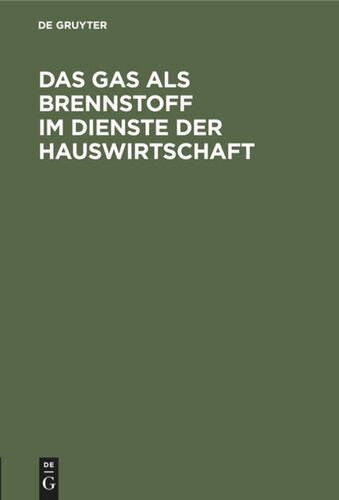 DE GRUYTER

DAS GAS ALS BRENNSTOFF IM DIENSTE DER HAUSWIRTSCHAFT

DE
G